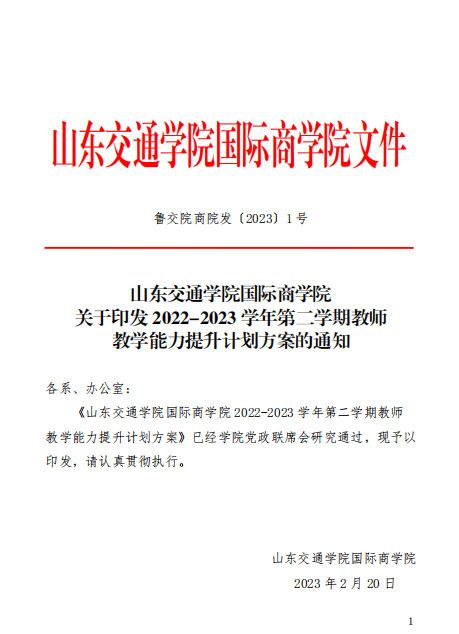 山东交通学院国际商学院文件

鲁交院商院发〔2023〕1号

山东交通学院国际商学院
关于印发 2022-2023 学年第二学期教师
教学能力提升计划方案的通知

各系、办公室：

《山东交通学院国际商学院 2022-2023 学年第二学期教师教学能力提升计划方案》已经学院党政联席会研究通过，现予以印发，请认真贯彻执行。

山东交通学院国际商学院

2023 年 2 月 20 日

1